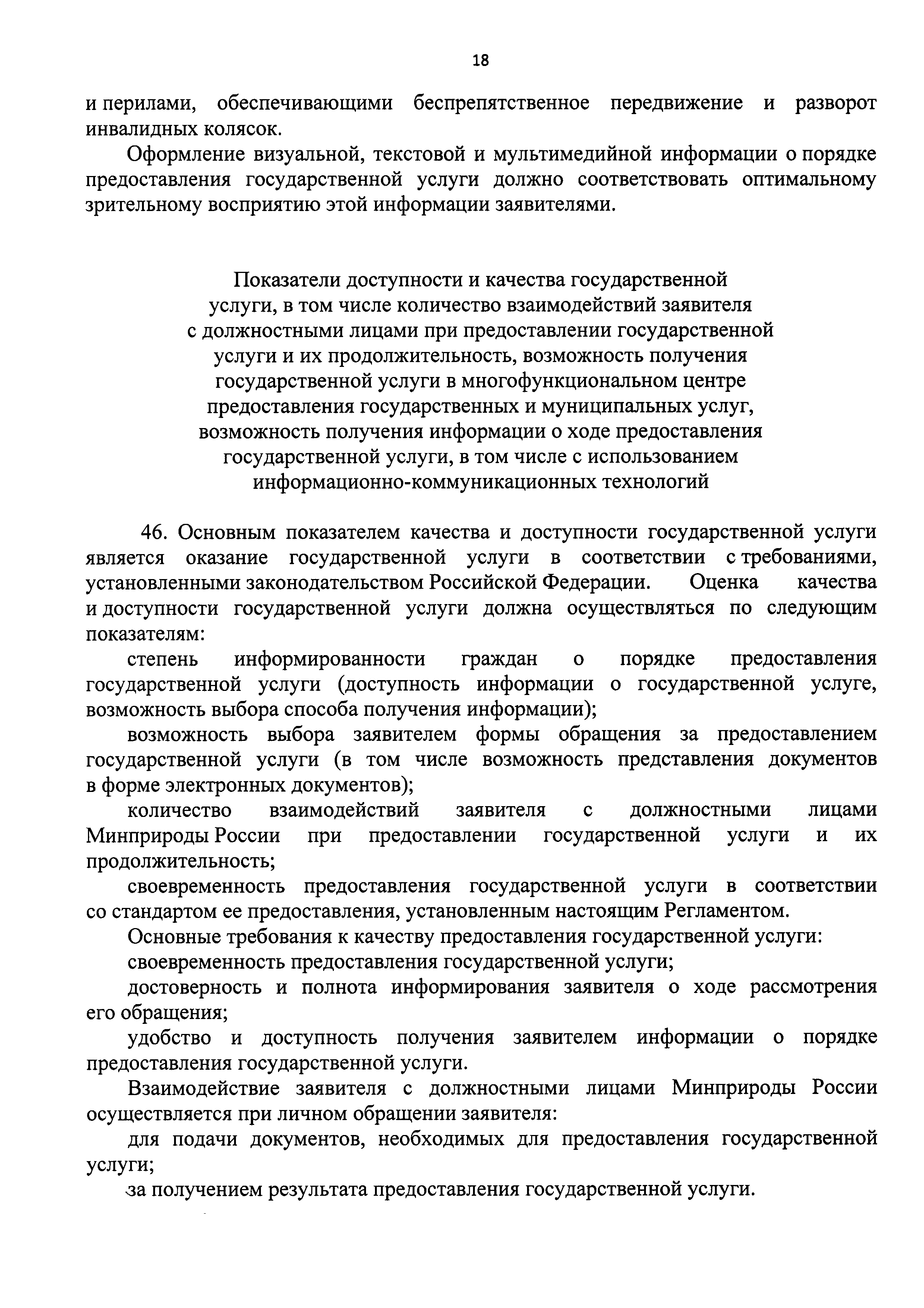 18

и перилами, обеспечивающими беспрепятственное передвижение и разворот инвалидных колясок.

Оформление визуальной, текстовой и мультимедийной информации о порядке предоставления государственной услуги должно соответствовать оптимальному зрительному восприятию этой информации заявителями.

Показатели доступности и качества государственной услуги, в том числе количество взаимодействий заявителя с должностными лицами при предоставлении государственной услуги и их продолжительность, возможность получения государственной услуги в многофункциональном центре предоставления государственных и муниципальных услуг, возможность получения информации о ходе предоставления государственной услуги, в том числе с использованием информационно-коммуникационных технологий

46. Основным показателем качества и доступности государственной услуги является оказание государственной услуги в соответствии с требованиями, установленными законодательством Российской Федерации. Оценка качества и доступности государственной услуги должна осуществляться по следующим показателям:

степень информированности граждан о порядке предоставления государственной услуги (доступность информации о государственной услуге, возможность выбора способа получения информации);

возможность выбора заявителем формы обращения за предоставлением государственной услуги (в том числе возможность представления документов в форме электронных документов);

количество взаимодействий заявителя с должностными лицами Минприроды России при предоставлении государственной услуги и их продолжительность;

своевременность предоставления государственной услуги в соответствии со стандартом ее предоставления, установленным настоящим Регламентом.

Основные требования к качеству предоставления государственной услуги:

своевременность предоставления государственной услуги;

достоверность и полнота информирования заявителя о ходе рассмотрения его обращения;

удобство и доступность получения заявителем информации о порядке предоставления государственной услуги.

Взаимодействие заявителя с должностными лицами Минприроды России осуществляется при личном обращении заявителя:

для подачи документов, необходимых для предоставления государственной услуги;

за получением результата предоставления государственной услуги.